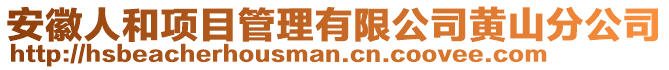 安徽人和项目管理有限公司黄山分公司
http://hsbeacherhousman.cn.coovee.com